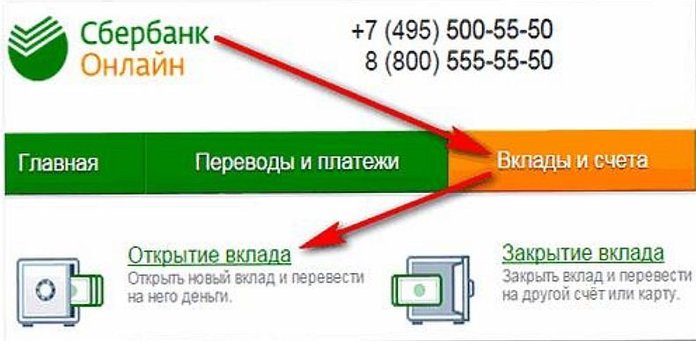 Сбербанк
Онлайн

+7 (495) 500-55-50
8 (800) 555-55-50

Главная

Переводы и платежи

Вклады и счета

Открытие вклада
Открыть новый вклад и перевести на него деньги.

Закрытие вклада
Закрыть вклад и перевести на другой счёт или карту.